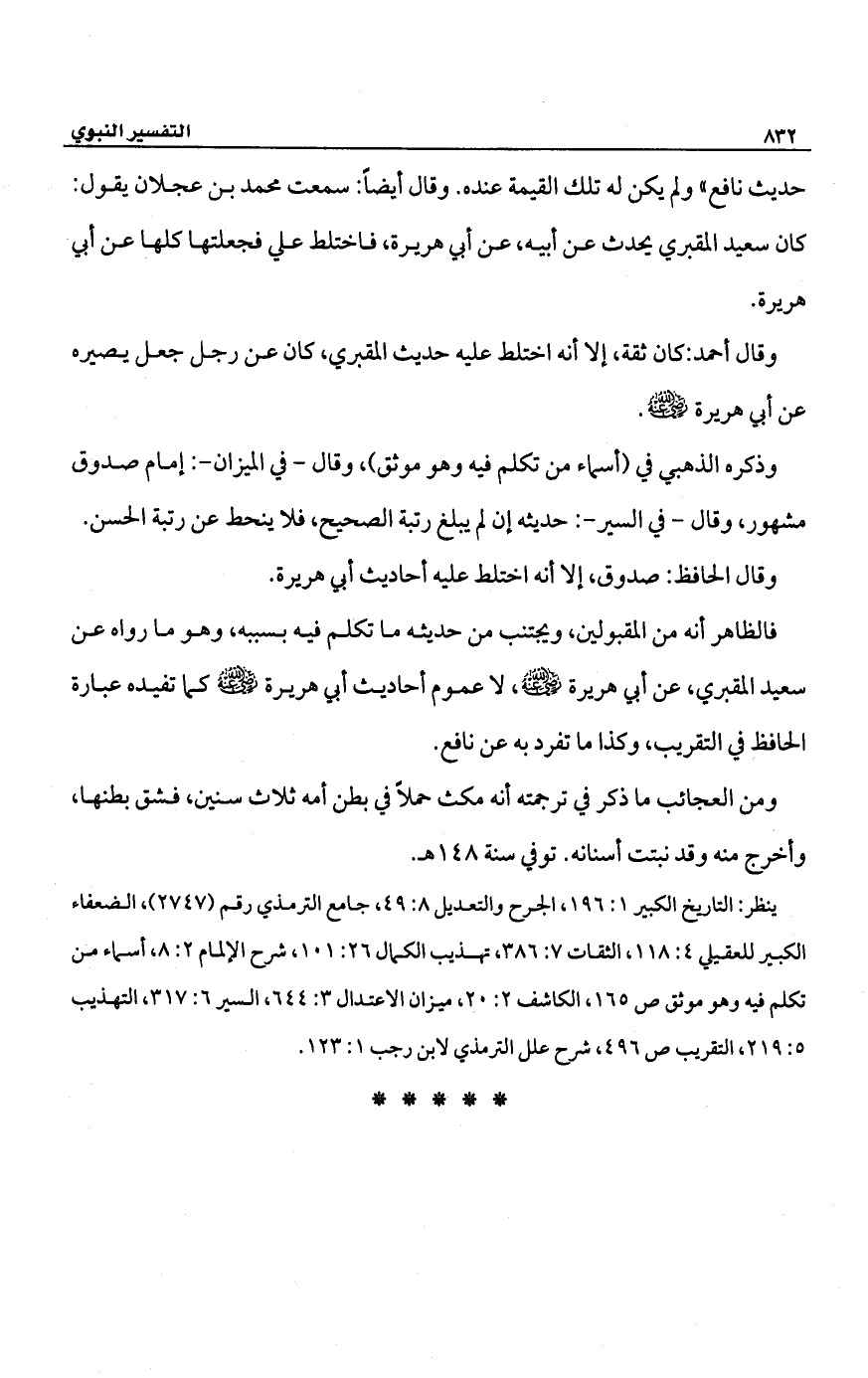 ٨٣٢ التفسير النبوي

حديث نافع» ولم يكن له تلك القيمة عنده. وقال أيضاً: سمعت محمد بن عجلان يقول: كان سعيد المقبري يحدث عن أبيه، عن أبي هريرة، فاختلط علي فجعلتها كلها عن أبي هريرة.

وقال أحمد:كان ثقة، إلا أنه اختلط عليه حديث المقبري، كان عن رجل جعل يصيره عن أبي هريرة ﷺ.

وذكره الذهبي في (أسماء من تكلم فيه وهو موثق)، وقال - في الميزان-: إمام صدوق مشهور، وقال - في السير-: حديثه إن لم يبلغ رتبة الصحيح، فلا ينحط عن رتبة الحسن.

وقال الحافظ: صدوق، إلا أنه اختلط عليه أحاديث أبي هريرة.

فالظاهر أنه من المقبولين، ويجتنب من حديثه ما تكلم فيه بسببه، وهو ما رواه عن سعيد المقبري، عن أبي هريرة ﷺ، لا عموم أحاديث أبي هريرة ﷺ كما تفيده عبارة الحافظ في التقريب، وكذا ما تفرد به عن نافع.

ومن العجائب ما ذكر في ترجمته أنه مكث حملاً في بطن أمه ثلاث سنين، فشق بطنها، وأخرج منه وقد نبتت أسنانه. توفي سنة ١٤٨هـ.

ينظر: التاريخ الكبير ١: ١٩٦، الجرح والتعديل ٨: ٤٩، جامع الترمذي رقم (٢٧٤٧)، الضعفاء الكبير للعقيلي ٤: ١١٨، الثقات ٧: ٣٨٦، تهذيب الكمال ٢٦: ١٠١، شرح الإلمام ٢: ٨، أسماء من تكلم فيه وهو موثق ص ١٦٥، الكاشف ٢: ٢٠، ميزان الاعتدال ٣: ٦٤٤، السير ٦: ٣١٧، التهذيب ٥: ٢١٩، التقريب ص ٤٩٦، شرح علل الترمذي لابن رجب ١: ١٢٣.

* * * * *